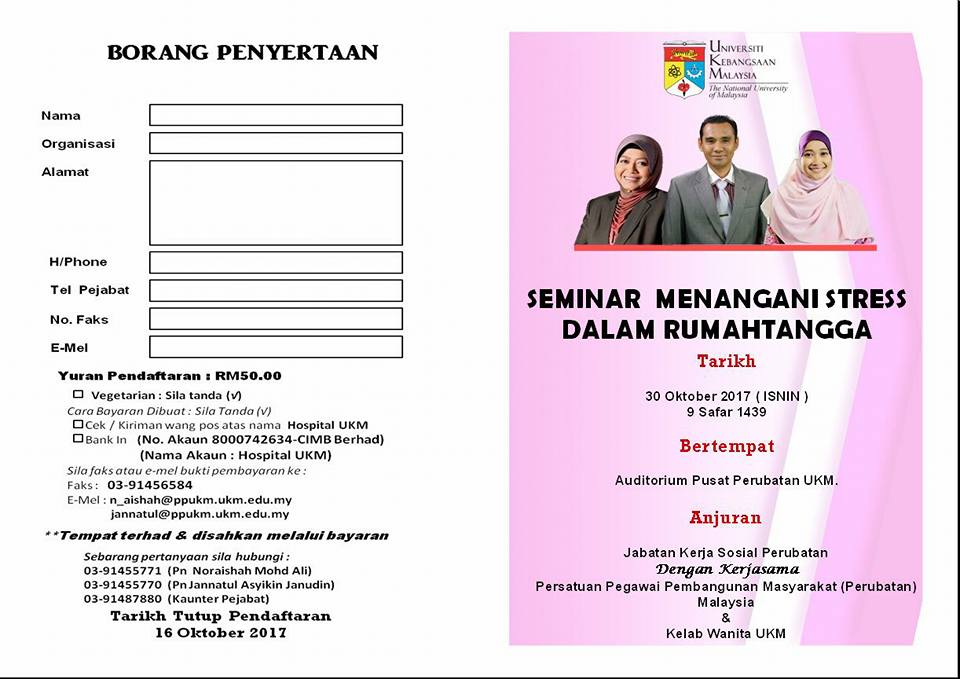 BORANG PENYERTAAN

Nama

Organisasi

Alamat

H/Phone

Tel Pejabat

No. Faks

E-Mel

Yuran Pendaftaran : RM50.00

☐ Vegetarian : Sila tanda (√)

Cara Bayaran Dibuat : Sila Tanda (√)

☐ Cek / Kiriman wang pos atas nama Hospital UKM

☐ Bank In (No. Akaun 8000742634-CIMB Berhad) (Nama Akaun : Hospital UKM)

Sila faks atau e-mel bukti pembayaran ke :

Faks : 03-91456584

E-Mel : n_aishah@ppukm.ukm.edu.my
jannatul@ppukm.ukm.edu.my

**Tempat terhad & disahkan melalui bayaran

Sebarang pertanyaan sila hubungi :
03-91455771 (Pn Noraishah Mohd Ali)
03-91455770 (Pn Jannatul Asyikin Janudin)
03-91487880 (Kaunter Pejabat)

Tarikh Tutup Pendaftaran
16 Oktober 2017

UNIVERSITI KEBANGSAAN MALAYSIA
The National University of Malaysia

SEMINAR MENANGANI STRESS DALAM RUMAHTANGGA

Tarikh

30 Oktober 2017 ( ISNIN )
9 Safar 1439

Bertempat

Auditorium Pusat Perubatan UKM.

Anjuran

Jabatan Kerja Sosial Perubatan
Dengan Kerjasama
Persatuan Pegawai Pembangunan Masyarakat (Perubatan) Malaysia
&
Kelab Wanita UKM